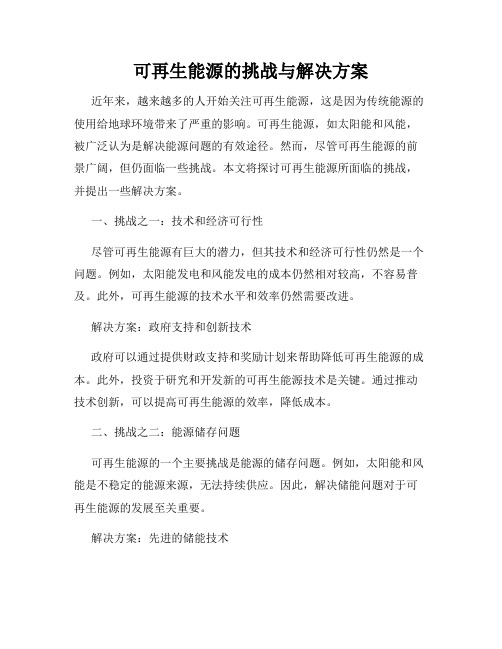 可再生能源的挑战与解决方案

近年来，越来越多的人开始关注可再生能源，这是因为传统能源的使用给地球环境带来了严重的影响。可再生能源，如太阳能和风能，被广泛认为是解决能源问题的有效途径。然而，尽管可再生能源的前景广阔，但仍面临一些挑战。本文将探讨可再生能源所面临的挑战，并提出一些解决方案。

一、挑战之一：技术和经济可行性

尽管可再生能源有巨大的潜力，但其技术和经济可行性仍然是一个问题。例如，太阳能发电和风能发电的成本仍然相对较高，不容易普及。此外，可再生能源的技术水平和效率仍然需要改进。

解决方案：政府支持和创新技术

政府可以通过提供财政支持和奖励计划来帮助降低可再生能源的成本。此外，投资于研究和开发新的可再生能源技术是关键。通过推动技术创新，可以提高可再生能源的效率，降低成本。

二、挑战之二：能源储存问题

可再生能源的一个主要挑战是能源的储存问题。例如，太阳能和风能是不稳定的能源来源，无法持续供应。因此，解决储能问题对于可再生能源的发展至关重要。

解决方案：先进的储能技术